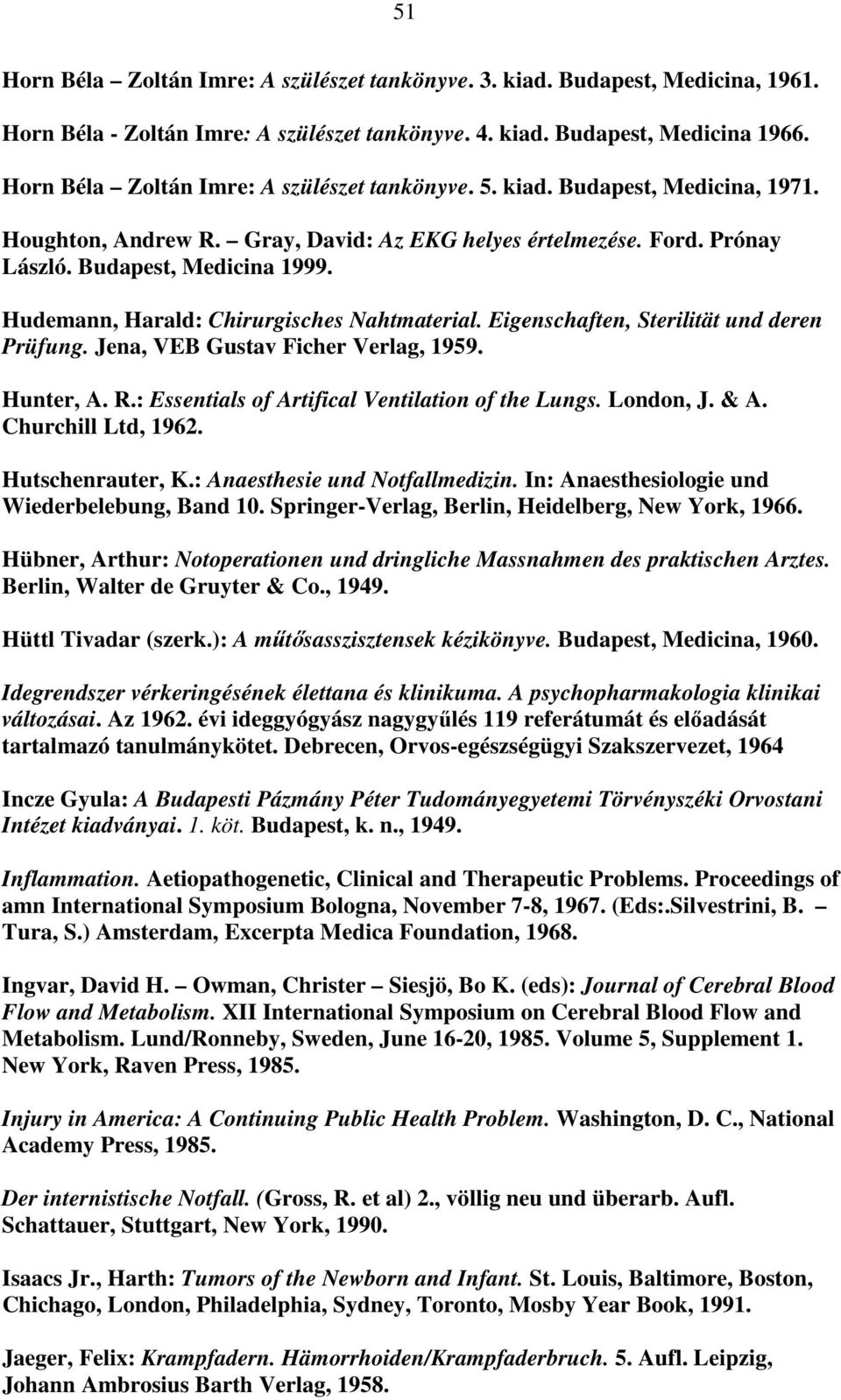 51

Horn Béla – Zoltán Imre: A szülészet tankönyve. 3. kiad. Budapest, Medicina, 1961.

Horn Béla - Zoltán Imre: A szülészet tankönyve. 4. kiad. Budapest, Medicina 1966.

Horn Béla – Zoltán Imre: A szülészet tankönyve. 5. kiad. Budapest, Medicina, 1971.

Houghton, Andrew R. – Gray, David: Az EKG helyes értelmezése. Ford. Prónay László. Budapest, Medicina 1999.

Hudemann, Harald: Chirurgisches Nahtmaterial. Eigenschaften, Sterilität und deren Prüfung. Jena, VEB Gustav Ficher Verlag, 1959.

Hunter, A. R.: Essentials of Artifical Ventilation of the Lungs. London, J. & A. Churchill Ltd, 1962.

Hutschenrauter, K.: Anaesthesie und Notfallmedizin. In: Anaesthesiologie und Wiederbelebung, Band 10. Springer-Verlag, Berlin, Heidelberg, New York, 1966.

Hübner, Arthur: Notoperationen und dringliche Massnahmen des praktischen Arztes. Berlin, Walter de Gruyter & Co., 1949.

Hüttl Tivadar (szerk.): A műtősasszisztensek kézikönyve. Budapest, Medicina, 1960.

Idegrendszer vérkeringésének élettana és klinikuma. A psychopharmakologia klinikai változásai. Az 1962. évi ideggyógyász nagygyűlés 119 referátumát és előadását tartalmazó tanulmánykötet. Debrecen, Orvos-egészségügyi Szakszervezet, 1964

Incze Gyula: A Budapesti Pázmány Péter Tudományegyetemi Törvényszéki Orvostani Intézet kiadványai. 1. köt. Budapest, k. n., 1949.

Inflammation. Aetiopathogenetic, Clinical and Therapeutic Problems. Proceedings of amn International Symposium Bologna, November 7-8, 1967. (Eds:.Silvestrini, B. – Tura, S.) Amsterdam, Excerpta Medica Foundation, 1968.

Ingvar, David H. – Owman, Christer – Siesjö, Bo K. (eds): Journal of Cerebral Blood Flow and Metabolism. XII International Symposium on Cerebral Blood Flow and Metabolism. Lund/Ronneby, Sweden, June 16-20, 1985. Volume 5, Supplement 1. New York, Raven Press, 1985.

Injury in America: A Continuing Public Health Problem. Washington, D. C., National Academy Press, 1985.

Der internistische Notfall. (Gross, R. et al) 2., völlig neu und überarb. Aufl. Schattauer, Stuttgart, New York, 1990.

Isaacs Jr., Harth: Tumors of the Newborn and Infant. St. Louis, Baltimore, Boston, Chichago, London, Philadelphia, Sydney, Toronto, Mosby Year Book, 1991.

Jaeger, Felix: Krampfadern. Hämorrhoiden/Krampfaderbruch. 5. Aufl. Leipzig, Johann Ambrosius Barth Verlag, 1958.